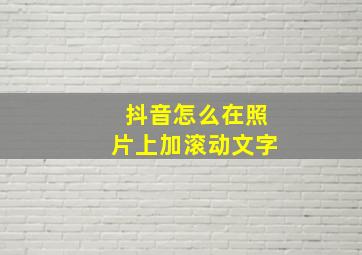 抖音怎么在照片上加滚动文字